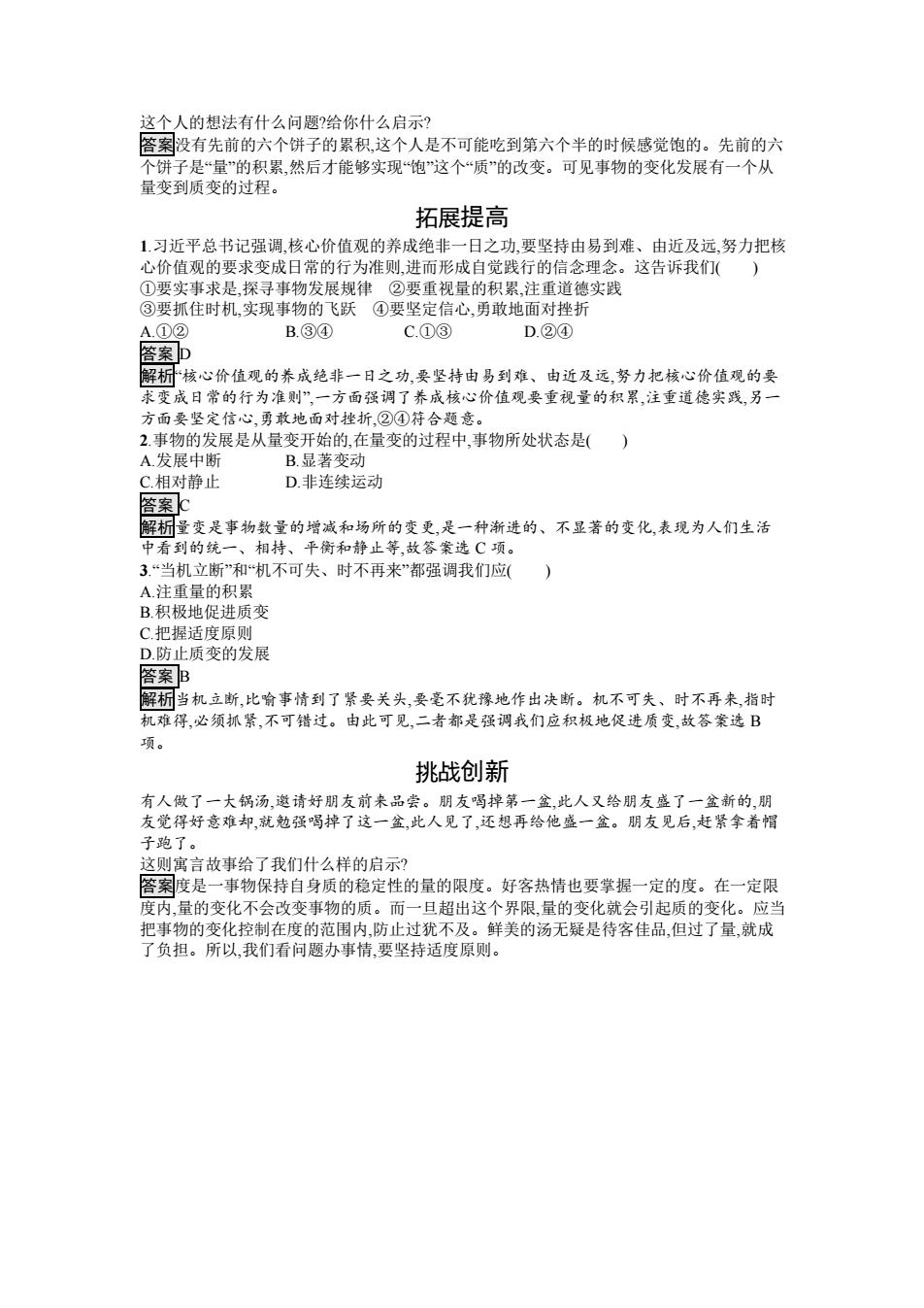 这个人的想法有什么问题?给你什么启示?

答案没有先前的六个饼子的累积,这个人是不可能吃到第六个半的时候感觉饱的。先前的六个饼子是“量”的积累,然后才能够实现“饱”这个“质”的改变。可见事物的变化发展有一个从量变到质变的过程。

拓展提高

1.习近平总书记强调,核心价值观的养成绝非一日之功,要坚持由易到难、由近及远,努力把核心价值观的要求变成日常的行为准则,进而形成自觉践行的信念理念。这告诉我们(　　)
①要实事求是,探寻事物发展规律　②要重视量的积累,注重道德实践
③要抓住时机,实现事物的飞跃　④要坚定信心,勇敢地面对挫折
A.①②　B.③④　C.①③　D.②④

答案D

解析“核心价值观的养成绝非一日之功,要坚持由易到难、由近及远,努力把核心价值观的要求变成日常的行为准则”,一方面强调了养成核心价值观要重视量的积累,注重道德实践,另一方面要坚定信心,勇敢地面对挫折,②④符合题意。

2.事物的发展是从量变开始的,在量变的过程中,事物所处状态是(　　)
A.发展中断　B.显著变动
C.相对静止　D.非连续运动

答案C

解析量变是事物数量的增减和场所的变更,是一种渐进的、不显著的变化,表现为人们生活中看到的统一、相持、平衡和静止等,故答案选 C 项。

3.“当机立断”和“机不可失、时不再来”都强调我们应(　　)
A.注重量的积累
B.积极地促进质变
C.把握适度原则
D.防止质变的发展

答案B

解析当机立断,比喻事情到了紧要关头,要毫不犹豫地作出决断。机不可失、时不再来,指时机难得,必须抓紧,不可错过。由此可见,二者都是强调我们应积极地促进质变,故答案选 B 项。

挑战创新

有人做了一大锅汤,邀请好朋友前来品尝。朋友喝掉第一盆,此人又给朋友盛了一盆新的,朋友觉得好意难却,就勉强喝掉了这一盆,此人见了,还想再给他盛一盆。朋友见后,赶紧拿着帽子跑了。
这则寓言故事给了我们什么样的启示?

答案度是一事物保持自身质的稳定性的量的限度。好客热情也要掌握一定的度。在一定限度内,量的变化不会改变事物的质。而一旦超出这个界限,量的变化就会引起质的变化。应当把事物的变化控制在度的范围内,防止过犹不及。鲜美的汤无疑是待客佳品,但过了量,就成了负担。所以,我们看问题办事情,要坚持适度原则。